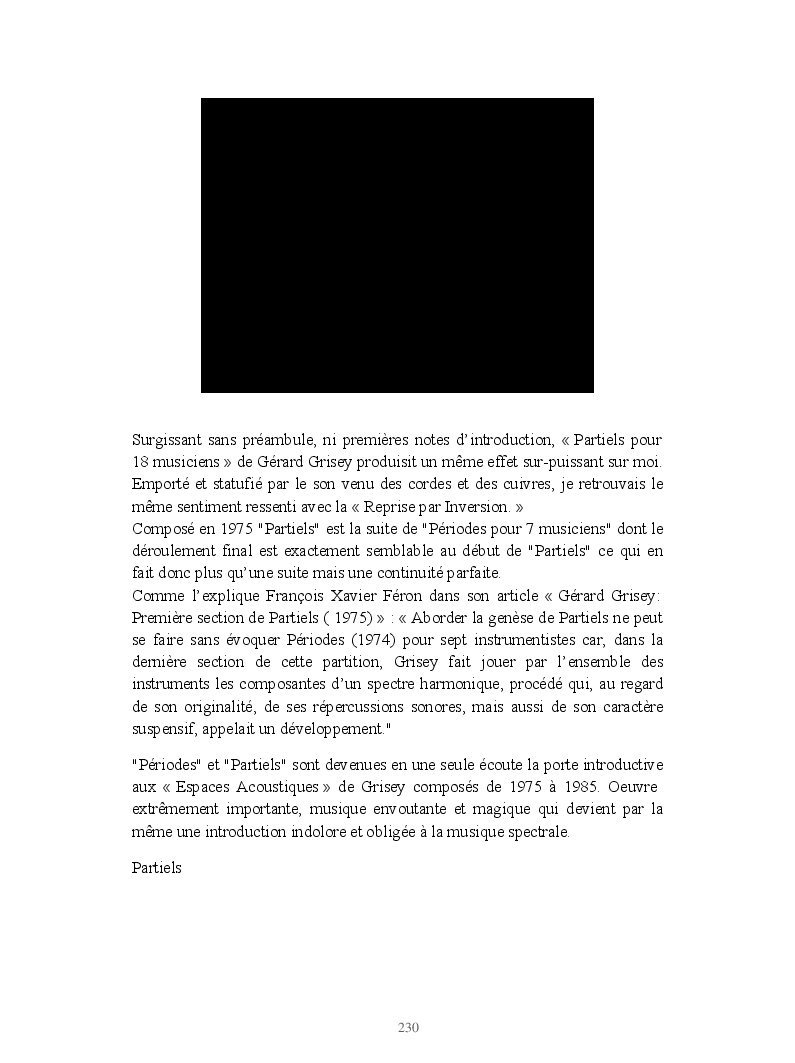 Surgissant sans préambule, ni premières notes d'introduction, « Partiels pour 18 musiciens » de Gérard Grisey produisit un même effet sur-puissant sur moi. Emporté et statufié par le son venu des cordes et des cuivres, je retrouvais le même sentiment ressenti avec la « Reprise par Inversion. »
Composé en 1975 "Partiels" est la suite de "Périodes pour 7 musiciens" dont le déroulement final est exactement semblable au début de "Partiels" ce qui en fait donc plus qu'une suite mais une continuité parfaite.
Comme l'explique François Xavier Féron dans son article « Gérard Grisey: Première section de Partiels ( 1975) » : « Aborder la genèse de Partiels ne peut se faire sans évoquer Périodes (1974) pour sept instrumentistes car, dans la dernière section de cette partition, Grisey fait jouer par l'ensemble des instruments les composantes d'un spectre harmonique, procédé qui, au regard de son originalité, de ses répercussions sonores, mais aussi de son caractère suspensif, appelait un développement."

"Périodes" et "Partiels" sont devenues en une seule écoute la porte introductive aux « Espaces Acoustiques » de Grisey composés de 1975 à 1985. Oeuvre extrêmement importante, musique envoutante et magique qui devient par la même une introduction indolore et obligée à la musique spectrale.

Partiels

230